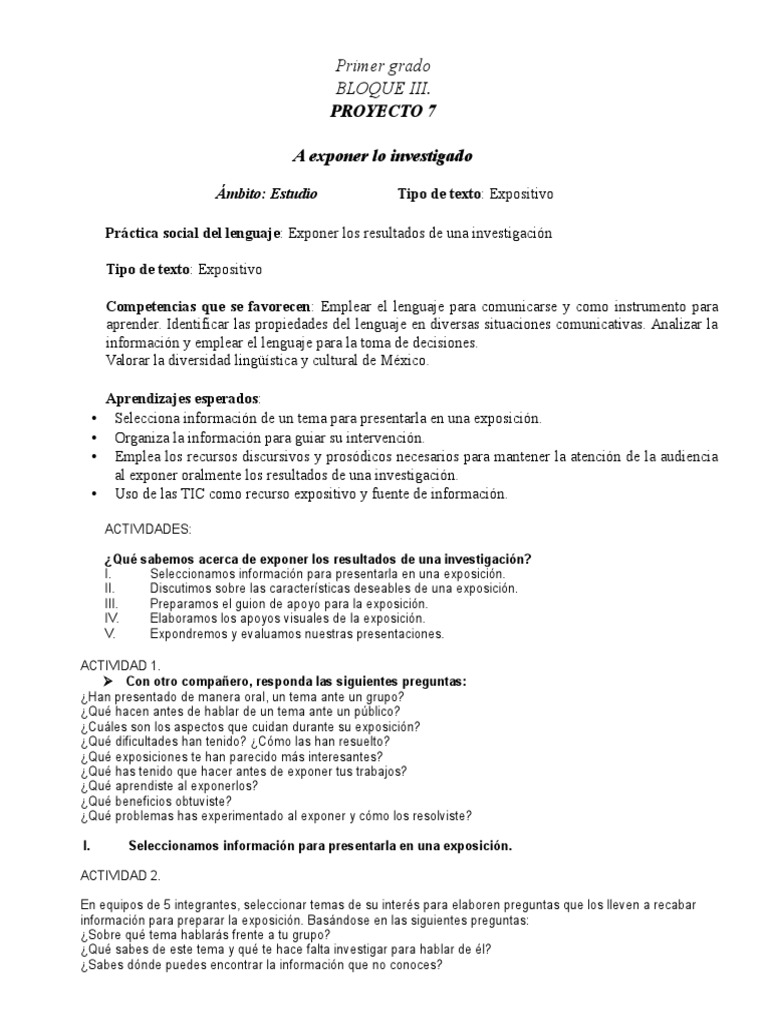 Primer grado
BLOQUE III.
PROYECTO 7

A exponer lo investigado

Ámbito: Estudio Tipo de texto: Expositivo

Práctica social del lenguaje: Exponer los resultados de una investigación

Tipo de texto: Expositivo

Competencias que se favorecen: Emplear el lenguaje para comunicarse y como instrumento para aprender. Identificar las propiedades del lenguaje en diversas situaciones comunicativas. Analizar la información y emplear el lenguaje para la toma de decisiones.
Valorar la diversidad lingüística y cultural de México.

Aprendizajes esperados:
• Selecciona información de un tema para presentarla en una exposición.
• Organiza la información para guiar su intervención.
• Emplea los recursos discursivos y prosódicos necesarios para mantener la atención de la audiencia al exponer oralmente los resultados de una investigación.
• Uso de las TIC como recurso expositivo y fuente de información.

ACTIVIDADES:

¿Qué sabemos acerca de exponer los resultados de una investigación?
I. Seleccionamos información para presentarla en una exposición.
II. Discutimos sobre las características deseables de una exposición.
III. Preparamos el guion de apoyo para la exposición.
IV. Elaboramos los apoyos visuales de la exposición.
V. Expondremos y evaluamos nuestras presentaciones.

ACTIVIDAD 1.
➤ Con otro compañero, responda las siguientes preguntas:
¿Han presentado de manera oral, un tema ante un grupo?
¿Qué hacen antes de hablar de un tema ante un público?
¿Cuáles son los aspectos que cuidan durante su exposición?
¿Qué dificultades han tenido? ¿Cómo las han resuelto?
¿Qué exposiciones te han parecido más interesantes?
¿Qué has tenido que hacer antes de exponer tus trabajos?
¿Qué aprendiste al exponerlos?
¿Qué beneficios obtuviste?
¿Qué problemas has experimentado al exponer y cómo los resolviste?

I. Seleccionamos información para presentarla en una exposición.

ACTIVIDAD 2.

En equipos de 5 integrantes, seleccionar temas de su interés para elaboren preguntas que los lleven a recabar información para preparar la exposición. Basándose en las siguientes preguntas:
¿Sobre qué tema hablarás frente a tu grupo?
¿Qué sabes de este tema y qué te hace falta investigar para hablar de él?
¿Sabes dónde puedes encontrar la información que no conoces?